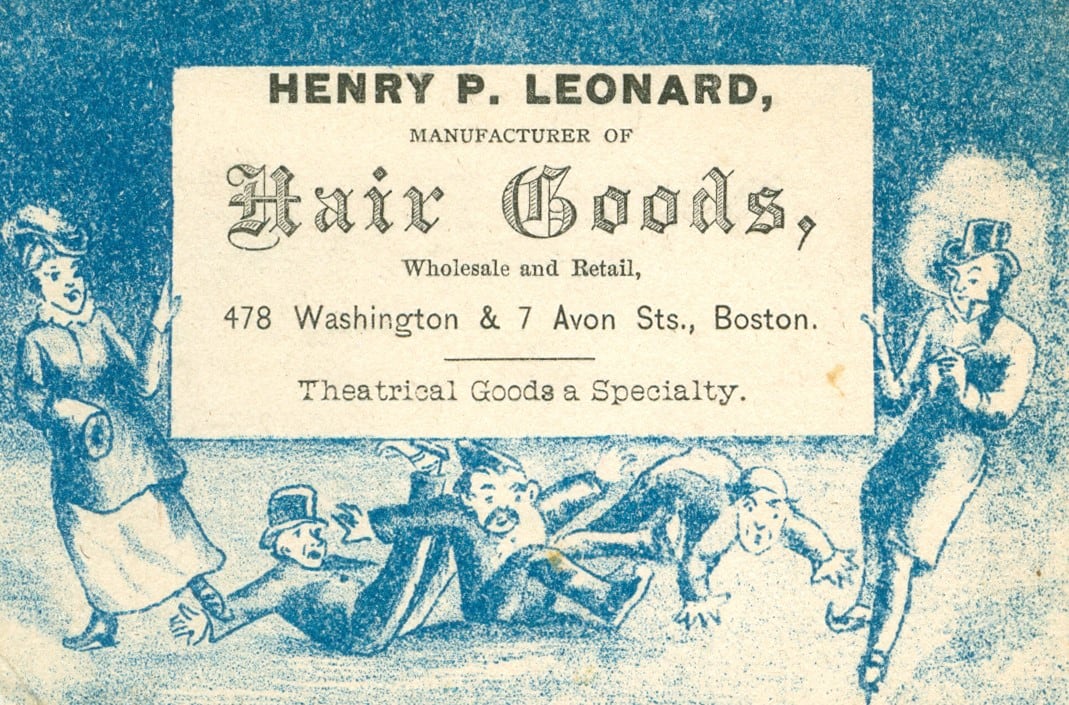 HENRY P. LEONARD,

MANUFACTURER OF

Hair Goods,

Wholesale and Retail,

478 Washington & 7 Avon Sts., Boston.

Theatrical Goods a Specialty.